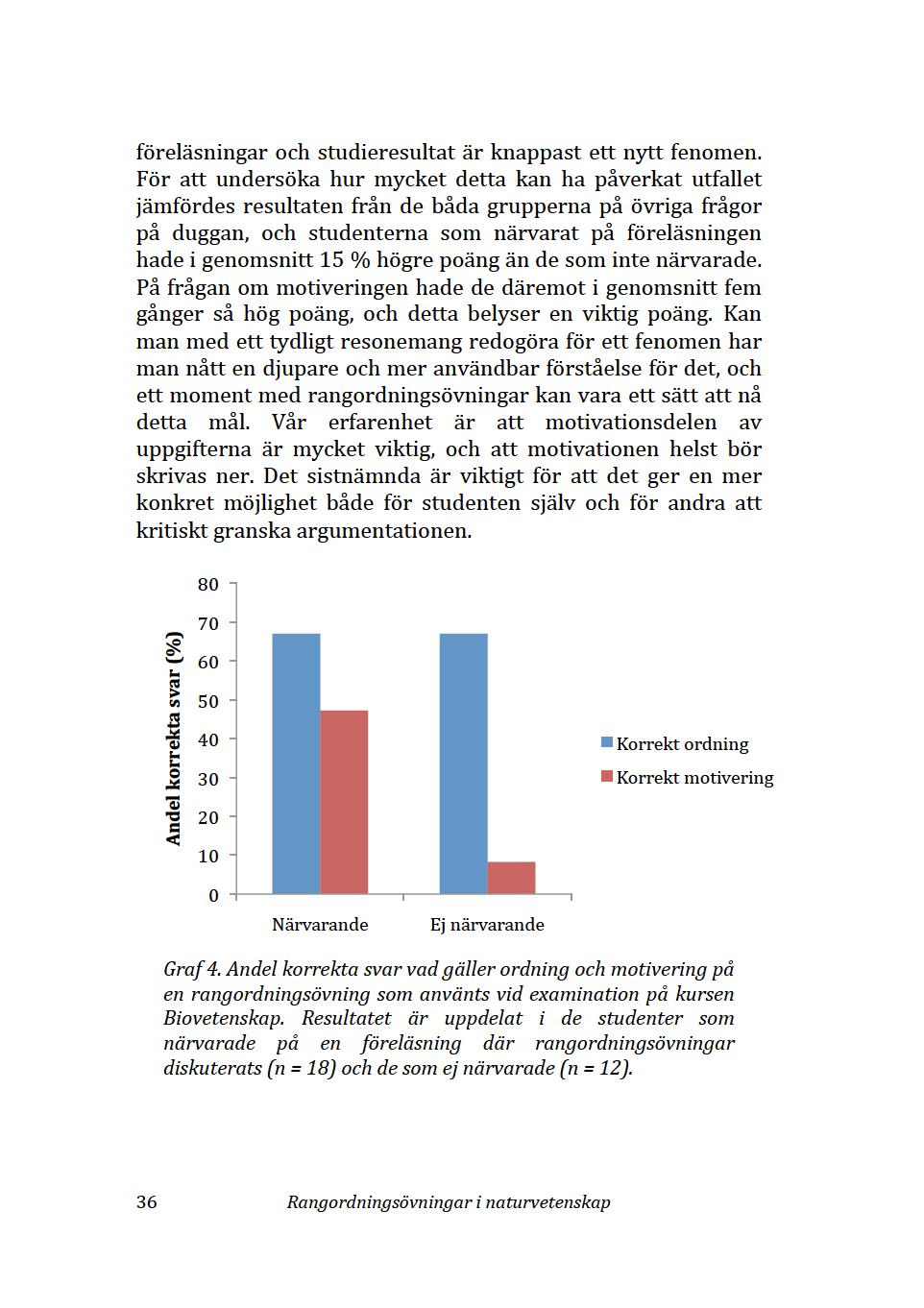 föreläsningar och studieresultat är knappast ett nytt fenomen. För att undersöka hur mycket detta kan ha påverkat utfallet jämfördes resultaten från de båda grupperna på övriga frågor på duggan, och studenterna som närvarat på föreläsningen hade i genomsnitt 15 % högre poäng än de som inte närvarade. På frågan om motiveringen hade de däremot i genomsnitt fem gånger så hög poäng, och detta belyser en viktig poäng. Kan man med ett tydligt resonemang redogöra för ett fenomen har man nått en djupare och mer användbar förståelse för det, och ett moment med rangordningsövningar kan vara ett sätt att nå detta mål. Vår erfarenhet är att motivationsdelen av uppgifterna är mycket viktig, och att motivationen helst bör skrivas ner. Det sistnämnda är viktigt för att det ger en mer konkret möjlighet både för studenten själv och för andra att kritiskt granska argumentationen.

Andel korrekta svar (%)

80
70
60
50
40
30
20
10
0

Närvarande
Ej närvarande

Korrekt ordning
Korrekt motivering

Graf 4. Andel korrekta svar vad gäller ordning och motivering på en rangordningsövning som använts vid examination på kursen Biovetenskap. Resultatet är uppdelat i de studenter som närvarade på en föreläsning där rangordningsövningar diskuterats (n = 18) och de som ej närvarade (n = 12).

36 Rangordningsövningar i naturvetenskap